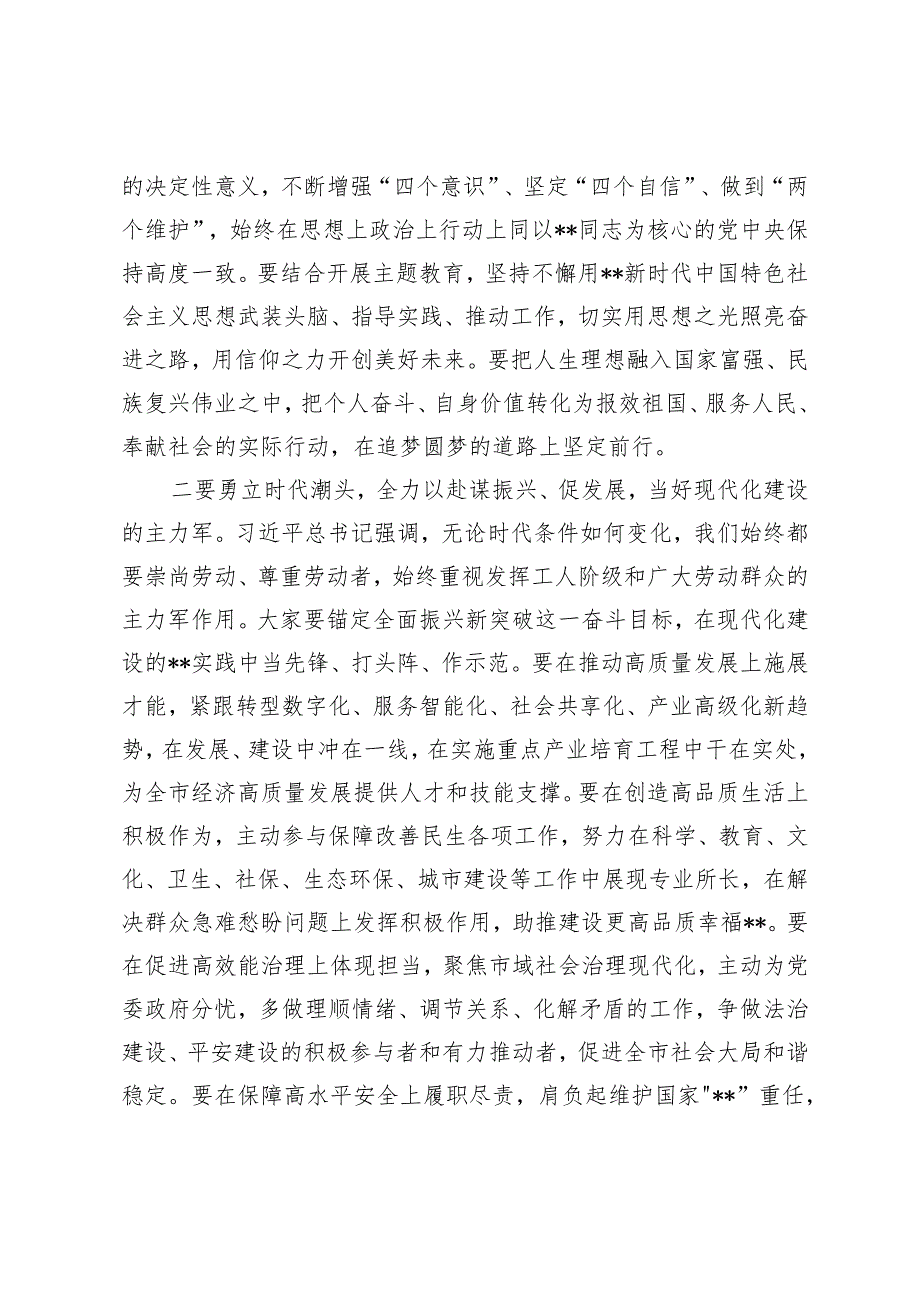 的决定性意义，不断增强“四个意识”、坚定“四个自信”、做到“两个维护”，始终在思想上政治上行动上同以**同志为核心的党中央保持高度一致。要结合开展主题教育，坚持不懈用**新时代中国特色社会主义思想武装头脑、指导实践、推动工作，切实用思想之光照亮奋进之路，用信仰之力开创美好未来。要把人生理想融入国家富强、民族复兴伟业之中，把个人奋斗、自身价值转化为报效祖国、服务人民、奉献社会的实际行动，在追梦圆梦的道路上坚定前行。

二要勇立时代潮头，全力以赴谋振兴、促发展，当好现代化建设的主力军。习近平总书记强调，无论时代条件如何变化，我们始终都要崇尚劳动、尊重劳动者，始终重视发挥工人阶级和广大劳动群众的主力军作用。大家要锚定全面振兴新突破这一奋斗目标，在现代化建设的**实践中当先锋、打头阵、作示范。要在推动高质量发展上施展才能，紧跟转型数字化、服务智能化、社会共享化、产业高级化新趋势，在发展、建设中冲在一线，在实施重点产业培育工程中干在实处，为全市经济高质量发展提供人才和技能支撑。要在创造高品质生活上积极作为，主动参与保障改善民生各项工作，努力在科学、教育、文化、卫生、社保、生态环保、城市建设等工作中展现专业所长，在解决群众急难愁盼问题上发挥积极作用，助推建设更高品质幸福**。要在促进高效能治理上体现担当，聚焦市域社会治理现代化，主动为党委政府分忧，多做理顺情绪、调节关系、化解矛盾的工作，争做法治建设、平安建设的积极参与者和有力推动者，促进全市社会大局和谐稳定。要在保障高水平安全上履职尽责，肩负起维护国家"**”重任，